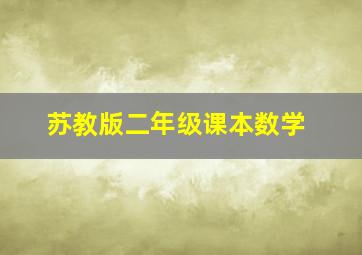 苏教版二年级课本数学